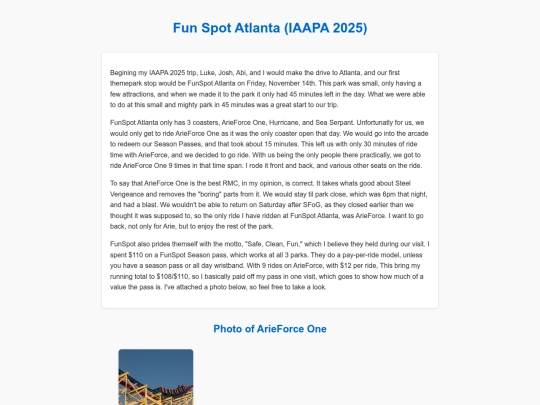 Fun Spot Atlanta (IAAPA 2025)

Begining my IAAPA 2025 trip, Luke, Josh, Abi, and I would make the drive to Atlanta, and our first themepark stop would be FunSpot Atlanta on Friday, November 14th. This park was small, only having a few attractions, and when we made it to the park it only had 45 minutes left in the day. What we were able to do at this small and mighty park in 45 minutes was a great start to our trip.

FunSpot Atlanta only has 3 coasters, ArieForce One, Hurricane, and Sea Serpant. Unfortunatly for us, we would only get to ride ArieForce One as it was the only coaster open that day. We would go into the arcade to redeem our Season Passes, and that took about 15 minutes. This left us with only 30 minutes of ride time with ArieForce, and we decided to go ride. With us being the only people there practically, we got to ride ArieForce One 9 times in that time span. I rode it front and back, and various other seats on the ride.

To say that ArieForce One is the best RMC, in my opinion, is correct. It takes whats good about Steel Vengeance and removes the "boring" parts from it. We would stay til park close, which was 6pm that night, and had a blast. We wouldn't be able to return on Saturday after SFoG, as they closed earlier than we thought it was supposed to, so the only ride I have ridden at FunSpot Atlanta, was ArieForce. I want to go back, not only for Arie, but to enjoy the rest of the park.

FunSpot also prides themself with the motto, "Safe, Clean, Fun," which I believe they held during our visit. I spent $110 on a FunSpot Season pass, which works at all 3 parks. They do a pay-per-ride model, unless you have a season pass or all day wristband. With 9 rides on ArieForce, with $12 per ride, This bring my running total to $108/$110, so I basically paid off my pass in one visit, which goes to show how much of a value the pass is. I've attached a photo below, so feel free to take a look.

Photo of ArieForce One